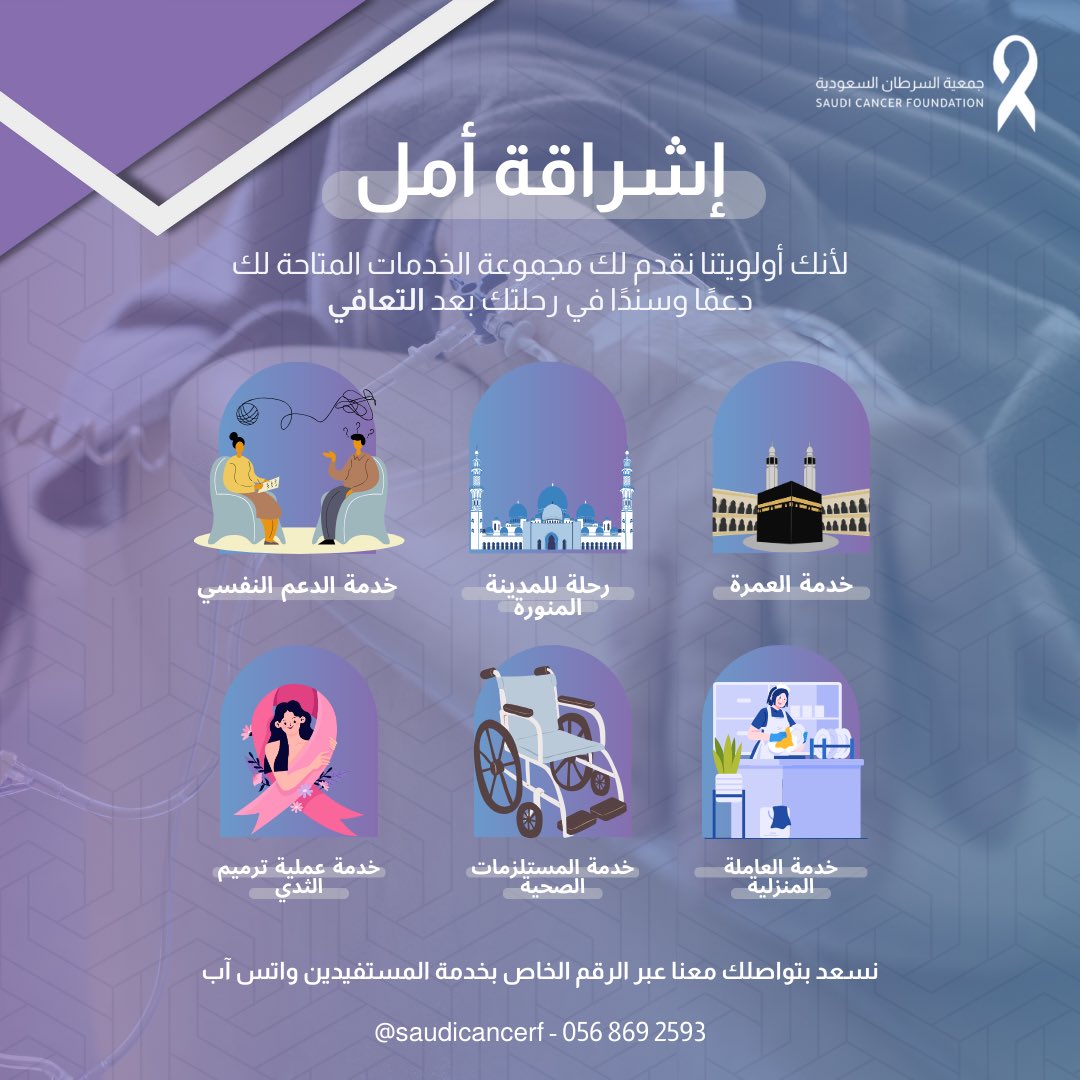 جمعية السرطان السعودية
SAUDI CANCER FOUNDATION

إشراقة أمل

لأنك أولويتنا نقدم لك مجموعة الخدمات المتاحة لك دعمًا وسندًا في رحلتك بعد التعافي

خدمة العمرة

رحلة للمدينة المنورة

خدمة الدعم النفسي

خدمة العاملة المنزلية

خدمة المستلزمات الصحية

خدمة عملية ترميم الثدي

نسعد بتواصلك معنا عبر الرقم الخاص بخدمة المستفيدين واتس آب

@saudicancerf - 056 869 2593